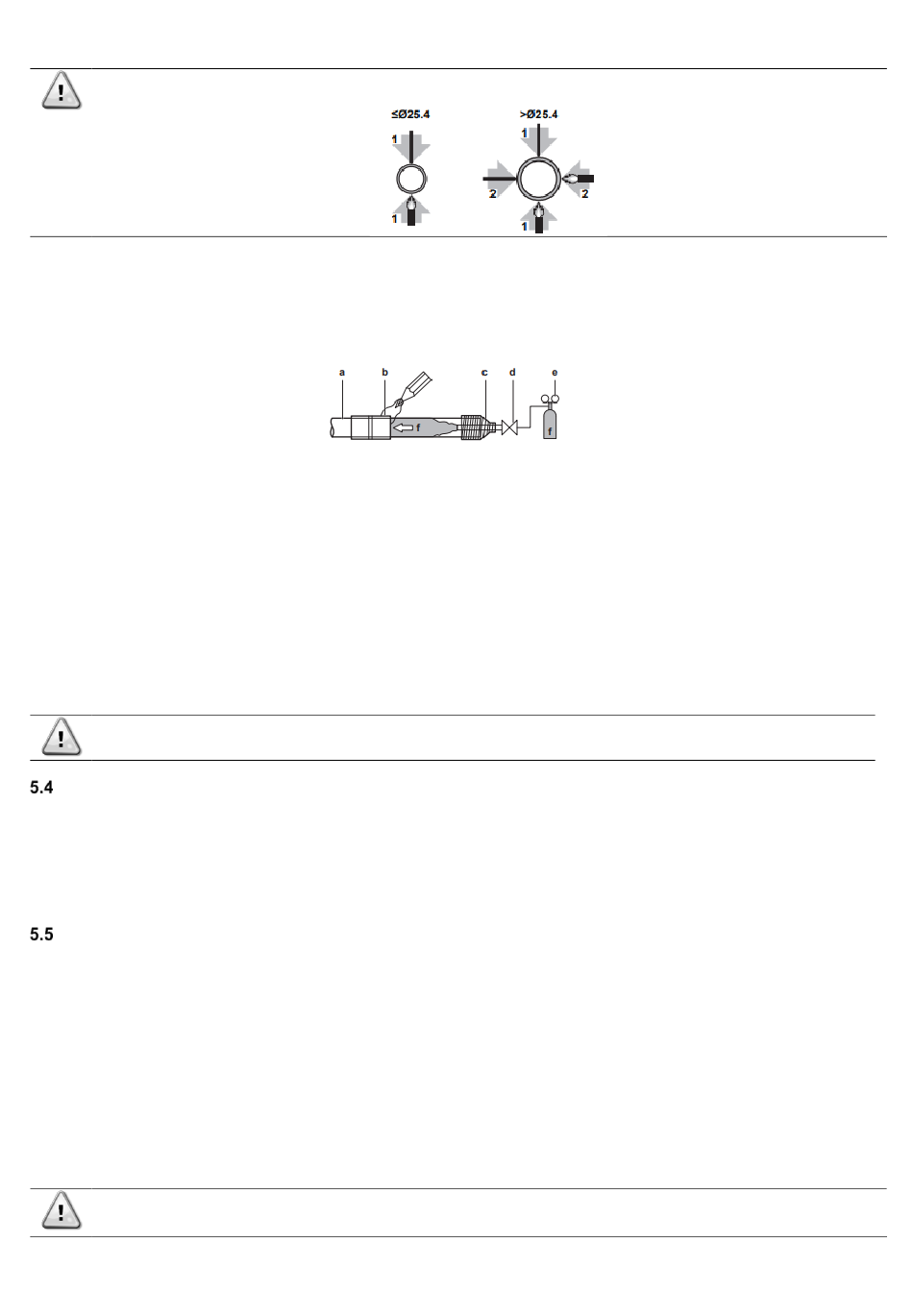 ≤Ø25.4

1

1

>Ø25.4

1

2

2

1

a b c d e

f

f

5.4

5.5